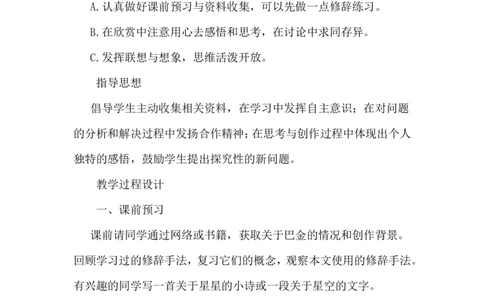 A.认真做好课前预习与资料收集，可以先做一点修辞练习。

B.在欣赏中注意用心去感悟和思考，在讨论中求同存异。

C.发挥联想与想象，思维活泼开放。

指导思想

倡导学生主动收集相关资料，在学习中发挥自主意识；在对问题的分析和解决过程中发扬合作精神；在思考与创作过程中体现出个人独特的感悟，鼓励学生提出探究性的新问题。

教学过程设计

一、课前预习

课前请同学通过网络或书籍，获取关于巴金的情况和创作背景。回顾学习过的修辞手法，复习它们的概念，观察本文使用的修辞手法。有兴趣的同学写一首关于星星的小诗或一段关于星空的文字。